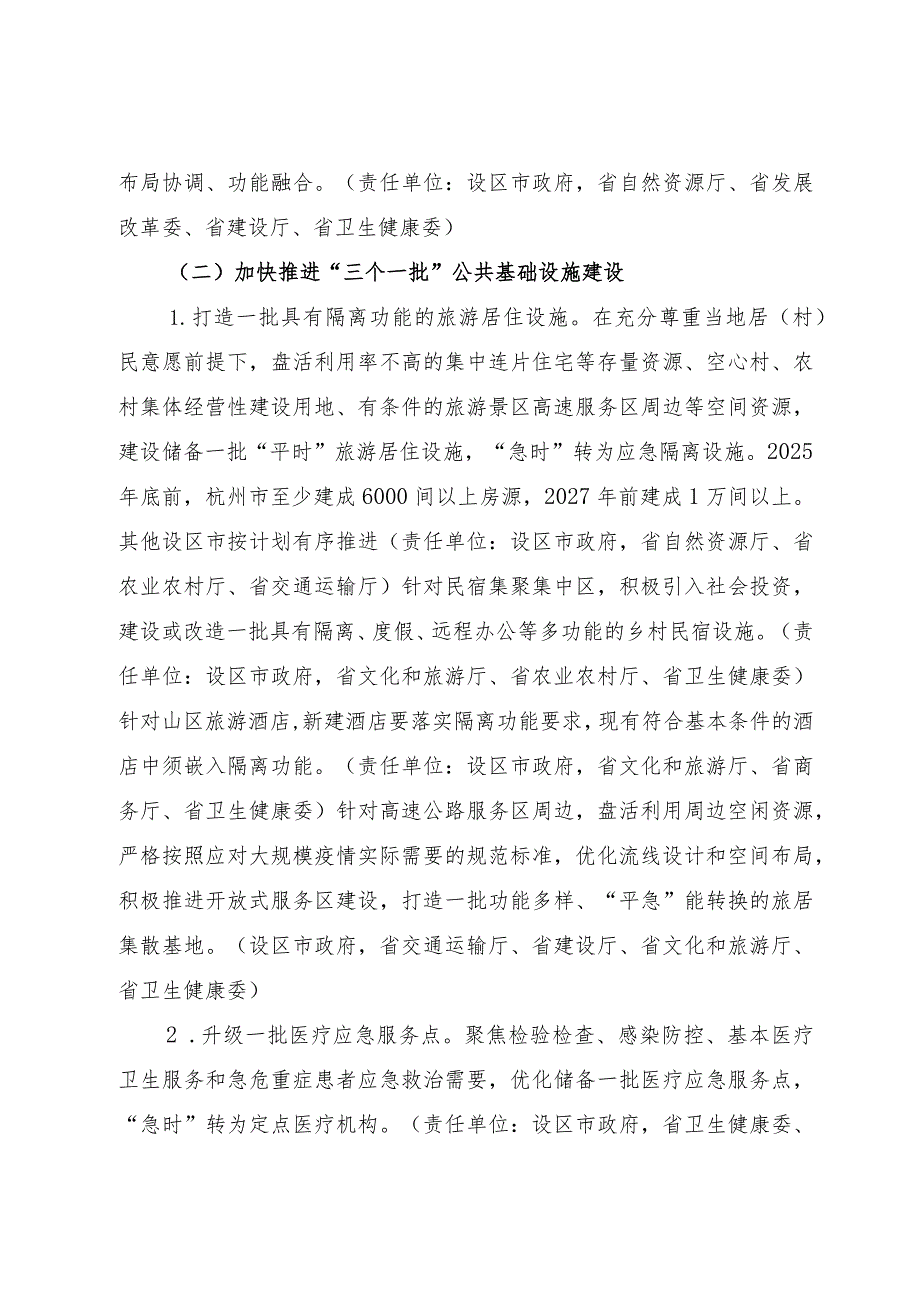 布局协调、功能融合。（责任单位：设区市政府，省自然资源厅、省发展改革委、省建设厅、省卫生健康委）

（二）加快推进“三个一批”公共基础设施建设

1.打造一批具有隔离功能的旅游居住设施。在充分尊重当地居（村）民意愿前提下，盘活利用率不高的集中连片住宅等存量资源、空心村、农村集体经营性建设用地、有条件的旅游景区高速服务区周边等空间资源，建设储备一批“平时”旅游居住设施，“急时”转为应急隔离设施。2025年底前，杭州市至少建成6000间以上房源，2027年前建成1万间以上。其他设区市按计划有序推进（责任单位：设区市政府，省自然资源厅、省农业农村厅、省交通运输厅）针对民宿集聚集中区，积极引入社会投资，建设或改造一批具有隔离、度假、远程办公等多功能的乡村民宿设施。（责任单位：设区市政府，省文化和旅游厅、省农业农村厅、省卫生健康委）针对山区旅游酒店，新建酒店要落实隔离功能要求，现有符合基本条件的酒店中须嵌入隔离功能。（责任单位：设区市政府，省文化和旅游厅、省商务厅、省卫生健康委）针对高速公路服务区周边，盘活利用周边空闲资源，严格按照应对大规模疫情实际需要的规范标准，优化流线设计和空间布局，积极推进开放式服务区建设，打造一批功能多样、“平急”能转换的旅居集散基地。（设区市政府，省交通运输厅、省建设厅、省文化和旅游厅、省卫生健康委）

2．升级一批医疗应急服务点。聚焦检验检查、感染防控、基本医疗卫生服务和急危重症患者应急救治需要，优化储备一批医疗应急服务点，“急时”转为定点医疗机构。（责任单位：设区市政府，省卫生健康委、